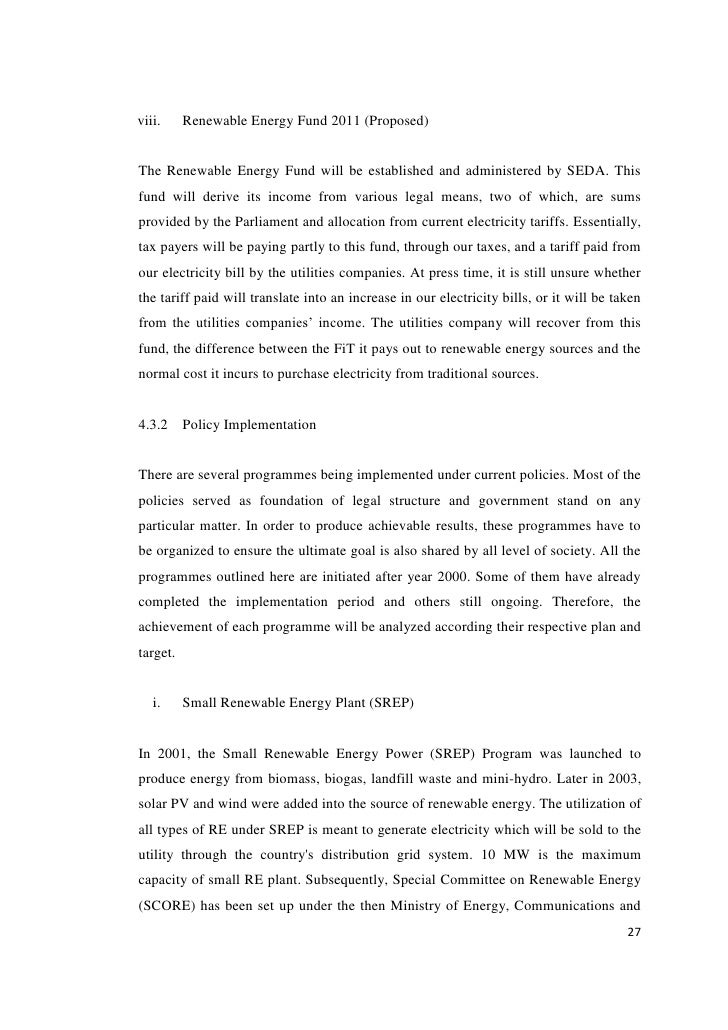 viii. Renewable Energy Fund 2011 (Proposed)

The Renewable Energy Fund will be established and administered by SEDA. This fund will derive its income from various legal means, two of which, are sums provided by the Parliament and allocation from current electricity tariffs. Essentially, tax payers will be paying partly to this fund, through our taxes, and a tariff paid from our electricity bill by the utilities companies. At press time, it is still unsure whether the tariff paid will translate into an increase in our electricity bills, or it will be taken from the utilities companies' income. The utilities company will recover from this fund, the difference between the FiT it pays out to renewable energy sources and the normal cost it incurs to purchase electricity from traditional sources.

4.3.2 Policy Implementation

There are several programmes being implemented under current policies. Most of the policies served as foundation of legal structure and government stand on any particular matter. In order to produce achievable results, these programmes have to be organized to ensure the ultimate goal is also shared by all level of society. All the programmes outlined here are initiated after year 2000. Some of them have already completed the implementation period and others still ongoing. Therefore, the achievement of each programme will be analyzed according their respective plan and target.

i. Small Renewable Energy Plant (SREP)

In 2001, the Small Renewable Energy Power (SREP) Program was launched to produce energy from biomass, biogas, landfill waste and mini-hydro. Later in 2003, solar PV and wind were added into the source of renewable energy. The utilization of all types of RE under SREP is meant to generate electricity which will be sold to the utility through the country's distribution grid system. 10 MW is the maximum capacity of small RE plant. Subsequently, Special Committee on Renewable Energy (SCORE) has been set up under the then Ministry of Energy, Communications and

27